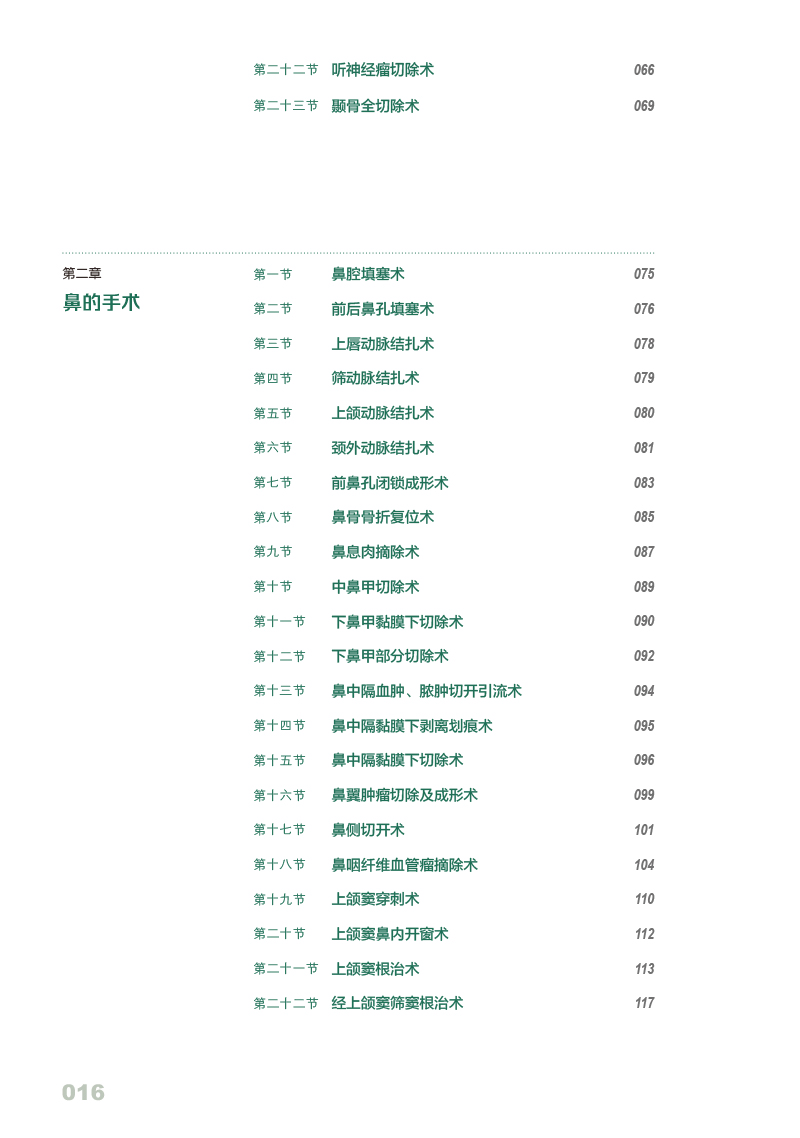 第二十二节 听神经瘤切除术 066

第二十三节 颞骨全切除术 069

第二章
鼻的手术

第一节 鼻腔填塞术 075

第二节 前后鼻孔填塞术 076

第三节 上唇动脉结扎术 078

第四节 筛动脉结扎术 079

第五节 上颌动脉结扎术 080

第六节 颈外动脉结扎术 081

第七节 前鼻孔闭锁成形术 083

第八节 鼻骨骨折复位术 085

第九节 鼻息肉摘除术 087

第十节 中鼻甲切除术 089

第十一节 下鼻甲黏膜下切除术 090

第十二节 下鼻甲部分切除术 092

第十三节 鼻中隔血肿、脓肿切开引流术 094

第十四节 鼻中隔黏膜下剥离划痕术 095

第十五节 鼻中隔黏膜下切除术 096

第十六节 鼻翼肿瘤切除及成形术 099

第十七节 鼻侧切开术 101

第十八节 鼻咽纤维血管瘤摘除术 104

第十九节 上颌窦穿刺术 110

第二十节 上颌窦鼻内开窗术 112

第二十一节 上颌窦根治术 113

第二十二节 经上颌窦筛窦根治术 117

016